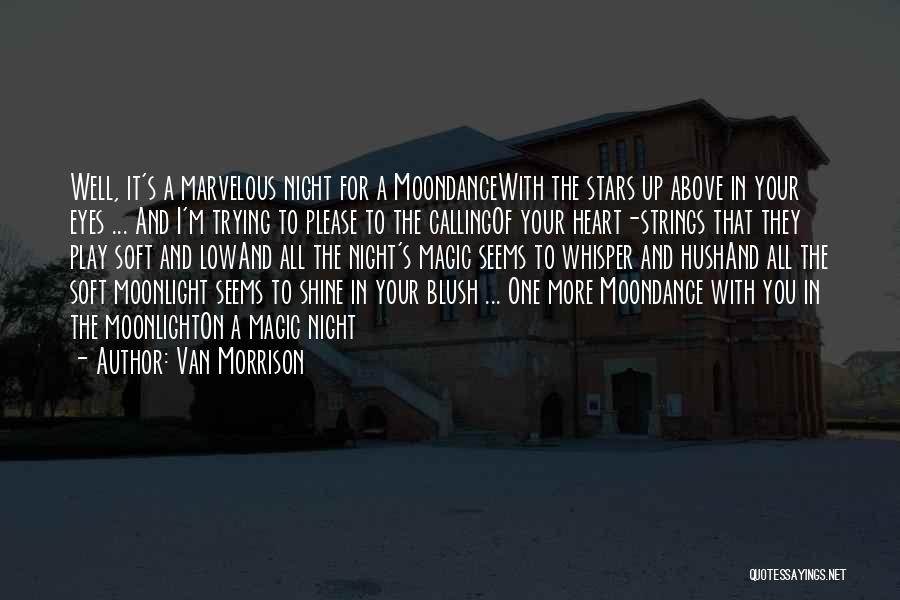 Well, it's a marvelous night for a MoondanceWith the stars up above in your eyes ... And I'm trying to please to the callingOf your heart-strings that they play soft and lowAnd all the night's magic seems to whisper and hushAnd all the soft moonlight seems to shine in your blush ... One more Moondance with you in the moonlightOn a magic night

- Author: Van Morrison

QUOTESSAYINGS.NET